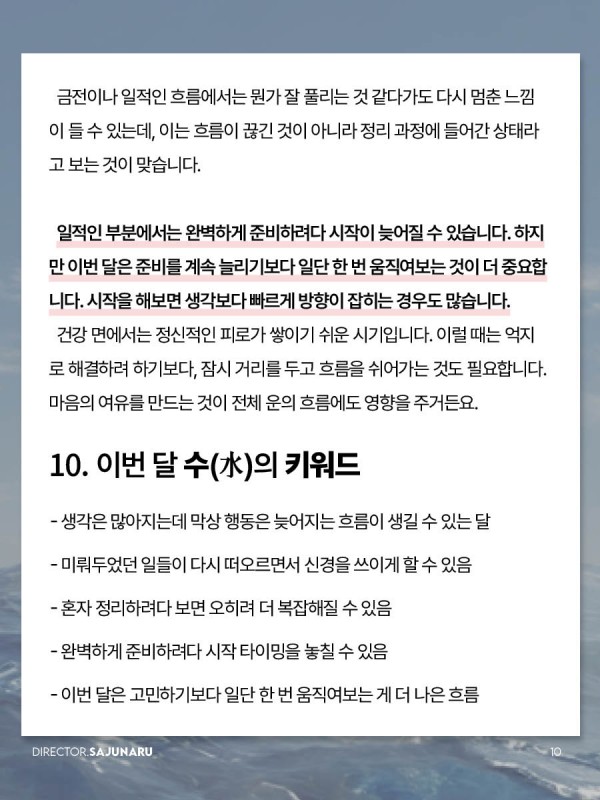 금전이나 일적인 흐름에서는 뭔가 잘 풀리는 것 같다가도 다시 멈춘 느낌이 들 수 있는데, 이는 흐름이 끊긴 것이 아니라 정리 과정에 들어간 상태라고 보는 것이 맞습니다.

일적인 부분에서는 완벽하게 준비하려다 시작이 늦어질 수 있습니다. 하지만 이번 달은 준비를 계속 늘리기보다 일단 한 번 움직여보는 것이 더 중요합니다. 시작을 해보면 생각보다 빠르게 방향이 잡히는 경우도 많습니다.
건강 면에서는 정신적인 피로가 쌓이기 쉬운 시기입니다. 이럴 때는 억지로 해결하려 하기보다, 잠시 거리를 두고 흐름을 쉬어가는 것도 필요합니다. 마음의 여유를 만드는 것이 전체 운의 흐름에도 영향을 주거든요.

10. 이번 달 수(水)의 키워드

- 생각은 많아지는데 막상 행동은 늦어지는 흐름이 생길 수 있는 달

- 미뤄두었던 일들이 다시 떠오르면서 신경을 쓰이게 할 수 있음

- 혼자 정리하려다 보면 오히려 더 복잡해질 수 있음

- 완벽하게 준비하려다 시작 타이밍을 놓칠 수 있음

- 이번 달은 고민하기보다 일단 한 번 움직여보는 게 더 나은 흐름

DIRECTOR.SAJUNARU

10